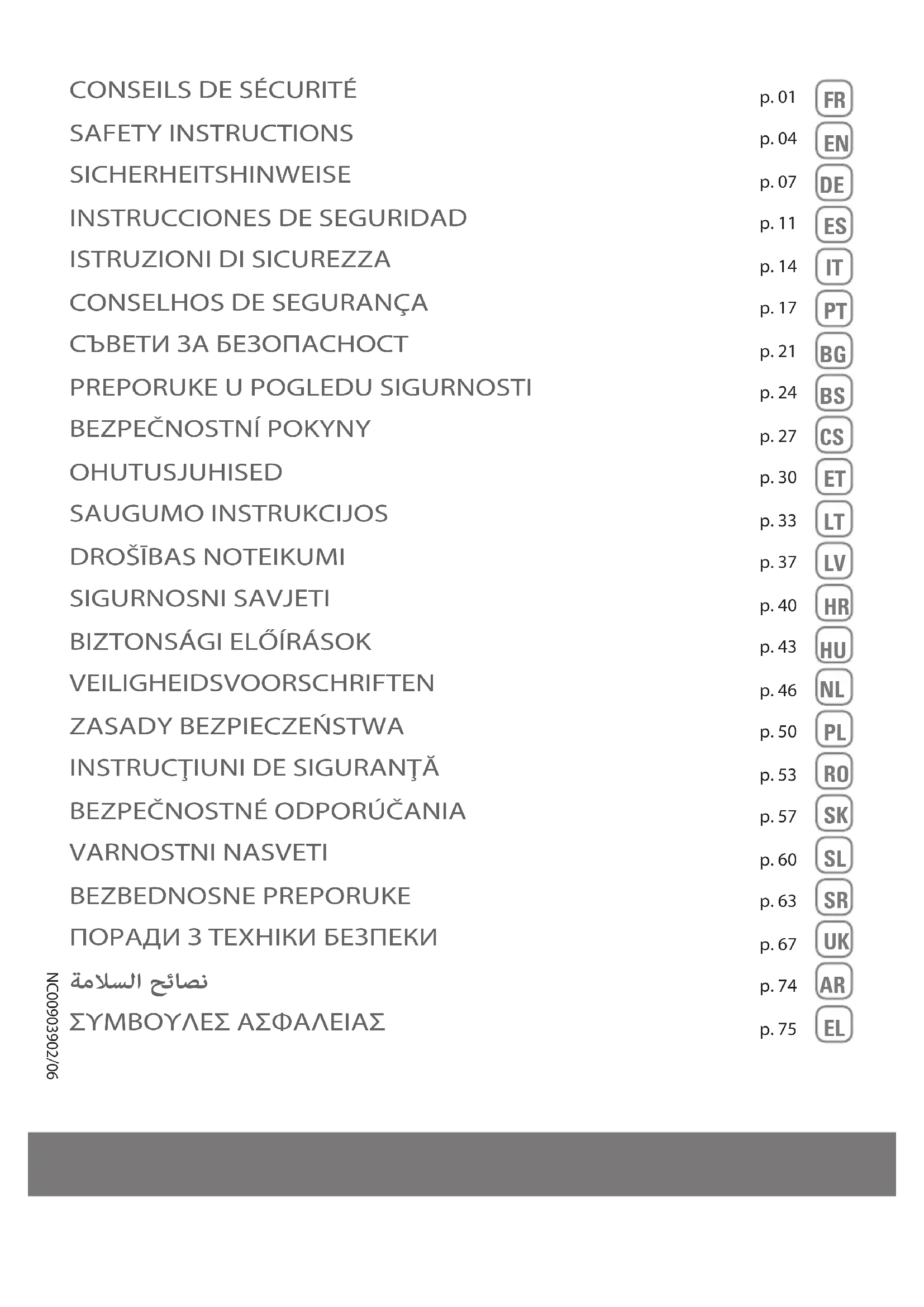 CONSEILS DE SÉCURITÉ p. 01 FR

SAFETY INSTRUCTIONS p. 04 EN

SICHERHEITSHINWEISE p. 07 DE

INSTRUCCIONES DE SEGURIDAD p. 11 ES

ISTRUZIONI DI SICUREZZA p. 14 IT

CONSELHOS DE SEGURANÇA p. 17 PT

СЪВЕТИ ЗА БЕЗОПАСНОСТ p. 21 BG

PREPORUKE U POGLEDU SIGURNOSTI p. 24 BS

BEZPEČNOSTNÍ POKYNY p. 27 CS

OHUTUSJUHISED p. 30 ET

SAUGUMO INSTRUKCIJOS p. 33 LT

DROŠĪBAS NOTEIKUMI p. 37 LV

SIGURNOSNI SAVJETI p. 40 HR

BIZTONSÁGI ELŐÍRÁSOK p. 43 HU

VEILIGHEIDSVOORSCHRIFTEN p. 46 NL

ZASADY BEZPIECZEŃSTWA p. 50 PL

INSTRUCŢIUNI DE SIGURANŢĂ p. 53 RO

BEZPEČNOSTNÉ ODPORÚČANIA p. 57 SK

VARNOSTNI NASVETI p. 60 SL

BEZBEDNOSNE PREPORUKE p. 63 SR

ПОРАДИ З ТЕХНІКИ БЕЗПЕКИ p. 67 UK

نصائح السلامة p. 74 AR

ΣΥΜΒΟΥΛΕΣ ΑΣΦΑΛΕΙΑΣ p. 75 EL

NC00903902/06